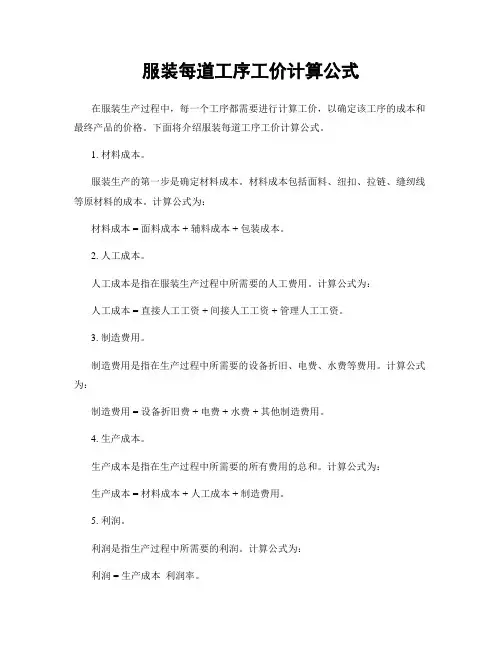 服装每道工序工价计算公式

在服装生产过程中，每一个工序都需要进行计算工价，以确定该工序的成本和最终产品的价格。下面将介绍服装每道工序工价计算公式。

1. 材料成本。

服装生产的第一步是确定材料成本。材料成本包括面料、纽扣、拉链、缝纫线等原材料的成本。计算公式为：

材料成本 = 面料成本 + 辅料成本 + 包装成本。

2. 人工成本。

人工成本是指在服装生产过程中所需要的人工费用。计算公式为：

人工成本 = 直接人工工资 + 间接人工工资 + 管理人工工资。

3. 制造费用。

制造费用是指在生产过程中所需要的设备折旧、电费、水费等费用。计算公式为：

制造费用 = 设备折旧费 + 电费 + 水费 + 其他制造费用。

4. 生产成本。

生产成本是指在生产过程中所需要的所有费用的总和。计算公式为：

生产成本 = 材料成本 + 人工成本 + 制造费用。

5. 利润。

利润是指生产过程中所需要的利润。计算公式为：

利润 = 生产成本 利润率。